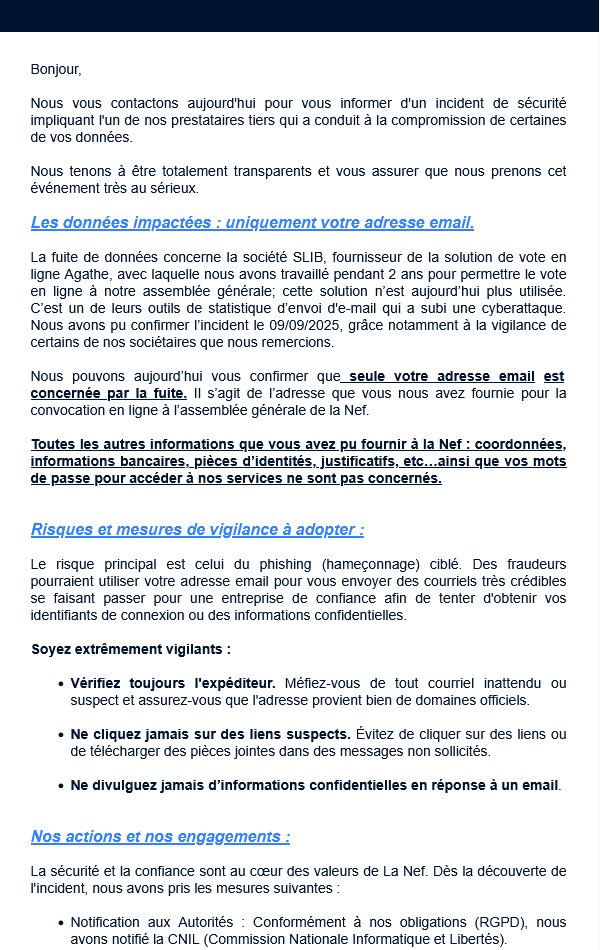 Bonjour,

Nous vous contactons aujourd'hui pour vous informer d'un incident de sécurité impliquant l'un de nos prestataires tiers qui a conduit à la compromission de certaines de vos données.

Nous tenons à être totalement transparents et vous assurer que nous prenons cet événement très au sérieux.

Les données impactées : uniquement votre adresse email.

La fuite de données concerne la société SLIB, fournisseur de la solution de vote en ligne Agathe, avec laquelle nous avons travaillé pendant 2 ans pour permettre le vote en ligne à notre assemblée générale; cette solution n'est aujourd'hui plus utilisée. C'est un de leurs outils de statistique d'envoi d'e-mail qui a subi une cyberattaque. Nous avons pu confirmer l'incident le 09/09/2025, grâce notamment à la vigilance de certains de nos sociétaires que nous remercions.

Nous pouvons aujourd'hui vous confirmer que seule votre adresse email est concernée par la fuite. Il s'agit de l'adresse que vous nous avez fournie pour la convocation en ligne à l'assemblée générale de la Nef.

Toutes les autres informations que vous avez pu fournir à la Nef : coordonnées, informations bancaires, pièces d'identités, justificatifs, etc…ainsi que vos mots de passe pour accéder à nos services ne sont pas concernés.

Risques et mesures de vigilance à adopter :

Le risque principal est celui du phishing (hameçonnage) ciblé. Des fraudeurs pourraient utiliser votre adresse email pour vous envoyer des courriels très crédibles se faisant passer pour une entreprise de confiance afin de tenter d'obtenir vos identifiants de connexion ou des informations confidentielles.

Soyez extrêmement vigilants :

• Vérifiez toujours l'expéditeur. Méfiez-vous de tout courriel inattendu ou suspect et assurez-vous que l'adresse provient bien de domaines officiels.

• Ne cliquez jamais sur des liens suspects. Évitez de cliquer sur des liens ou de télécharger des pièces jointes dans des messages non sollicités.

• Ne divulguez jamais d'informations confidentielles en réponse à un email.

Nos actions et nos engagements :

La sécurité et la confiance sont au cœur des valeurs de La Nef. Dès la découverte de l'incident, nous avons pris les mesures suivantes :

• Notification aux Autorités : Conformément à nos obligations (RGPD), nous avons notifié la CNIL (Commission Nationale Informatique et Libertés).